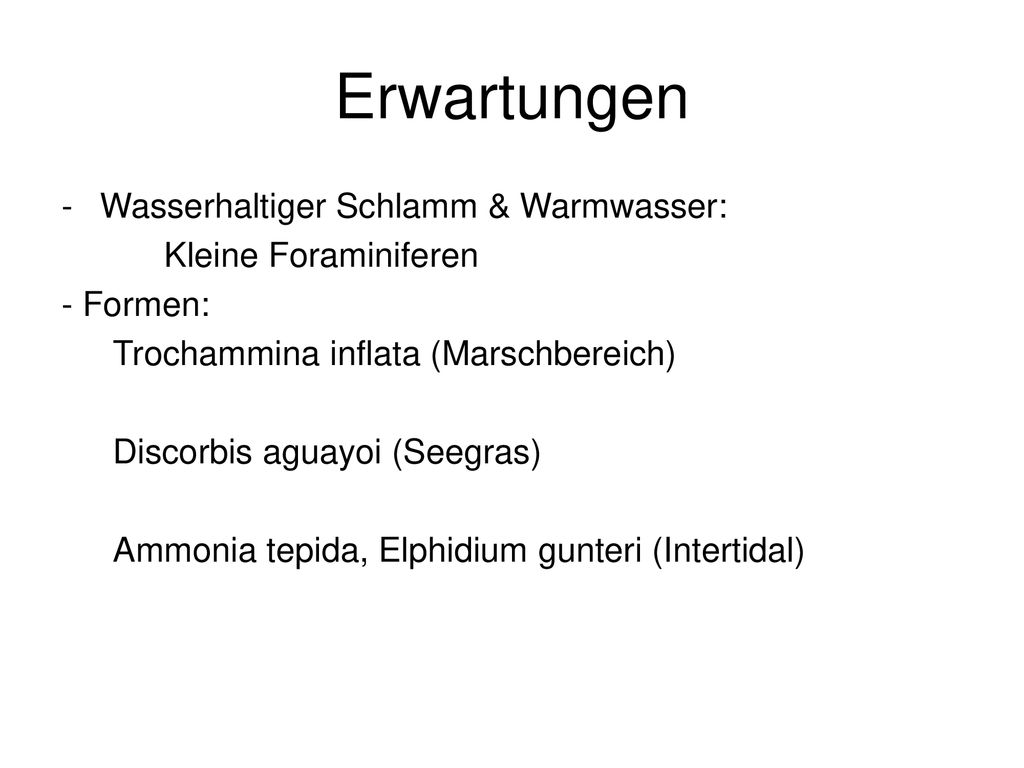 Erwartungen

- Wasserhaltiger Schlamm & Warmwasser:
Kleine Foraminiferen
- Formen:
Trochammina inflata (Marschbereich)

Discorbis aguayoi (Seegras)

Ammonia tepida, Elphidium gunteri (Intertidal)